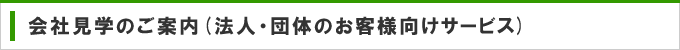 会社見学のご案内（法人・団体のお客様向けサービス）